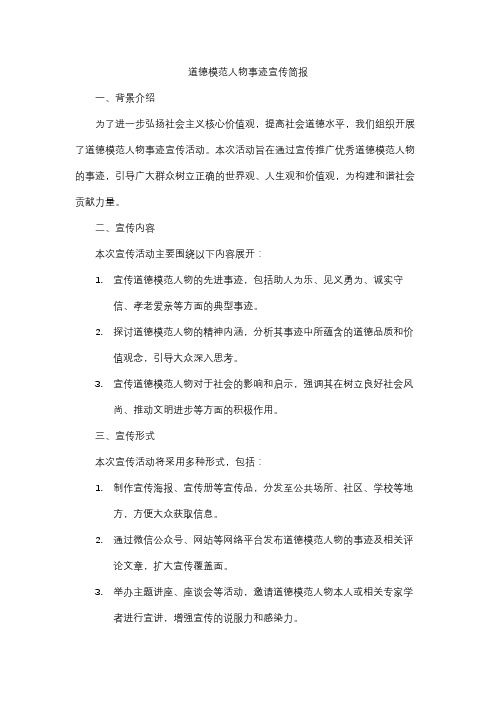 道德模范人物事迹宣传简报

一、背景介绍

为了进一步弘扬社会主义核心价值观，提高社会道德水平，我们组织开展了道德模范人物事迹宣传活动。本次活动旨在通过宣传推广优秀道德模范人物的事迹，引导广大群众树立正确的世界观、人生观和价值观，为构建和谐社会贡献力量。

二、宣传内容

本次宣传活动主要围绕以下内容展开：

1. 宣传道德模范人物的先进事迹，包括助人为乐、见义勇为、诚实守信、孝老爱亲等方面的典型事迹。

2. 探讨道德模范人物的精神内涵，分析其事迹中所蕴含的道德品质和价值观念，引导大众深入思考。

3. 宣传道德模范人物对于社会的影响和启示，强调其在树立良好社会风尚、推动文明进步等方面的积极作用。

三、宣传形式

本次宣传活动将采用多种形式，包括：

1. 制作宣传海报、宣传册等宣传品，分发至公共场所、社区、学校等地方，方便大众获取信息。

2. 通过微信公众号、网站等网络平台发布道德模范人物的事迹及相关评论文章，扩大宣传覆盖面。

3. 举办主题讲座、座谈会等活动，邀请道德模范人物本人或相关专家学者进行宣讲，增强宣传的说服力和感染力。